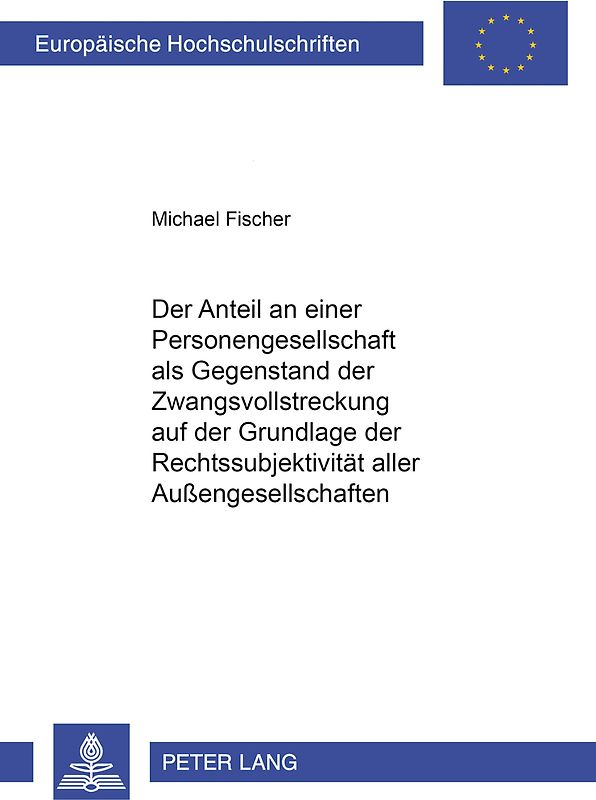 Europäische Hochschulschriften

Michael Fischer

Der Anteil an einer Personengesellschaft als Gegenstand der Zwangsvollstreckung auf der Grundlage der Rechtssubjektivität aller Außengesellschaften

PETER LANG